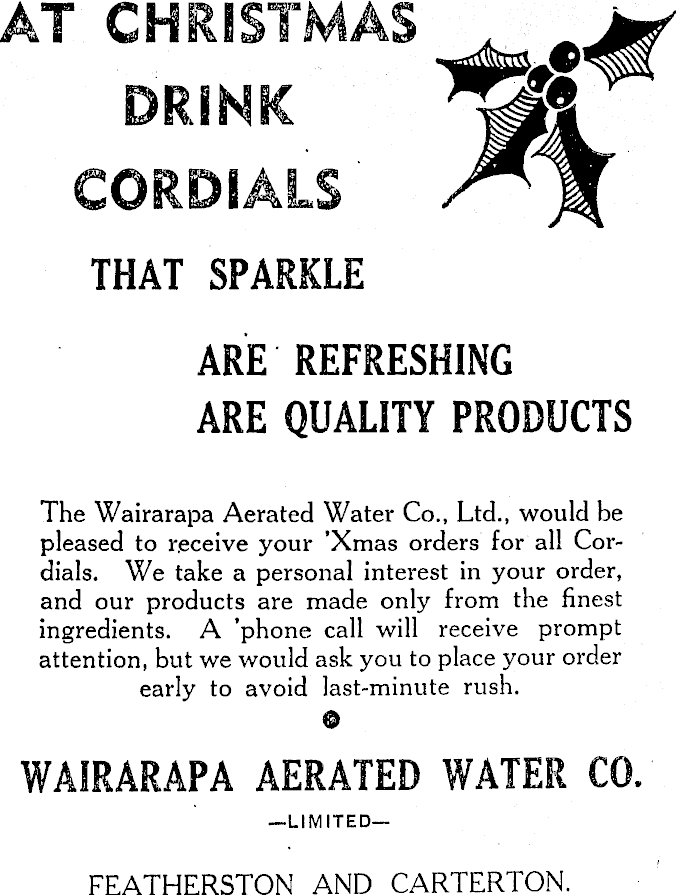 AT CHRISTMAS
DRINK
CORDIALS

THAT SPARKLE

ARE REFRESHING
ARE QUALITY PRODUCTS

The Wairarapa Aerated Water Co., Ltd., would be pleased to receive your 'Xmas orders for all Cordials. We take a personal interest in your order, and our products are made only from the finest ingredients. A 'phone call will receive prompt attention, but we would ask you to place your order early to avoid last-minute rush.

WAIRARAPA AERATED WATER CO.

—LIMITED—

FEATHERSTON AND CARTERTON.